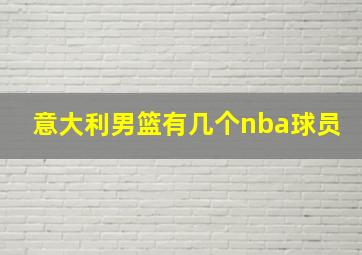 意大利男篮有几个nba球员